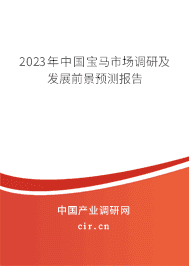 2023年中国宝马市场调研及发展前景预测报告

中国产业调研网

cir.cn